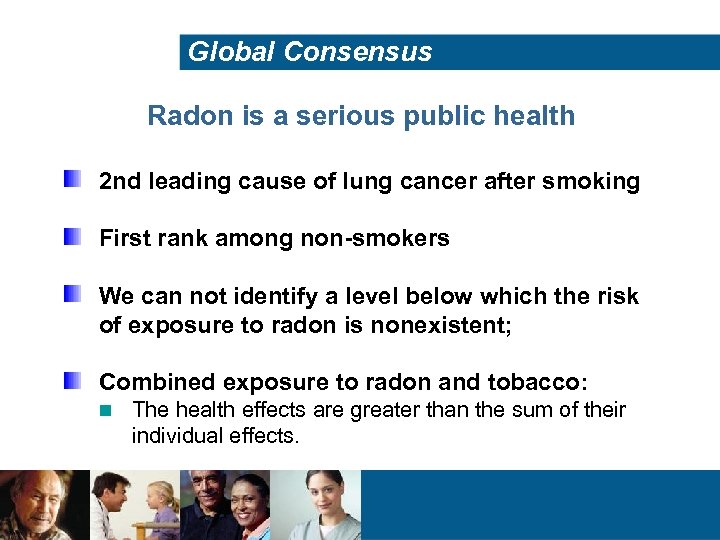 Global Consensus

Radon is a serious public health

2nd leading cause of lung cancer after smoking

First rank among non-smokers

We can not identify a level below which the risk of exposure to radon is nonexistent;

Combined exposure to radon and tobacco:

The health effects are greater than the sum of their individual effects.